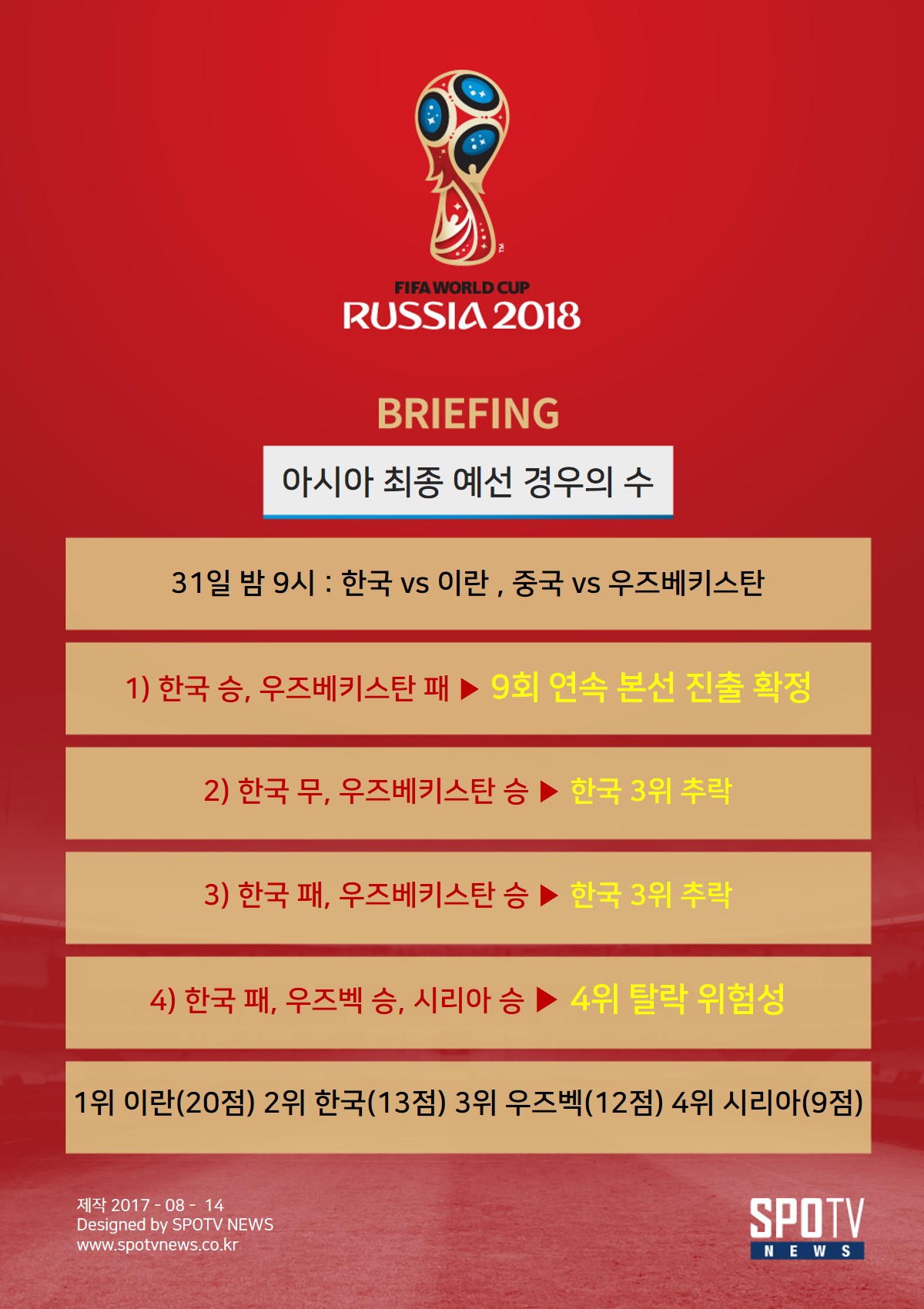 FIFA WORLD CUP
RUSSIA 2018

BRIEFING

아시아 최종 예선 경우의 수

31일 밤 9시 : 한국 vs 이란 , 중국 vs 우즈베키스탄

1) 한국 승, 우즈베키스탄 패 ▶ 9회 연속 본선 진출 확정

2) 한국 무, 우즈베키스탄 승 ▶ 한국 3위 추락

3) 한국 패, 우즈베키스탄 승 ▶ 한국 3위 추락

4) 한국 패, 우즈벡 승, 시리아 승 ▶ 4위 탈락 위험성

1위 이란(20점) 2위 한국(13점) 3위 우즈벡(12점) 4위 시리아(9점)

제작 2017 - 08 - 14
Designed by SPOTV NEWS
www.spotvnews.co.kr

SPOTV
NEWS